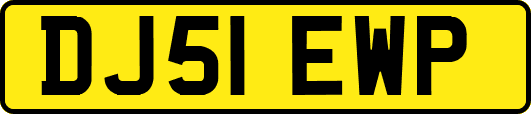 DJ51 EWP